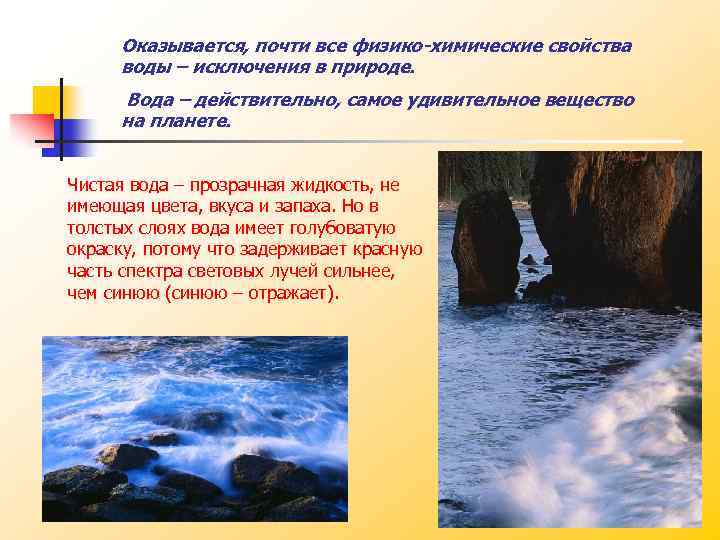 Оказывается, почти все физико-химические свойства воды – исключения в природе.

Вода – действительно, самое удивительное вещество на планете.

Чистая вода – прозрачная жидкость, не имеющая цвета, вкуса и запаха. Но в толстых слоях вода имеет голубоватую окраску, потому что задерживает красную часть спектра световых лучей сильнее, чем синюю (синюю – отражает).